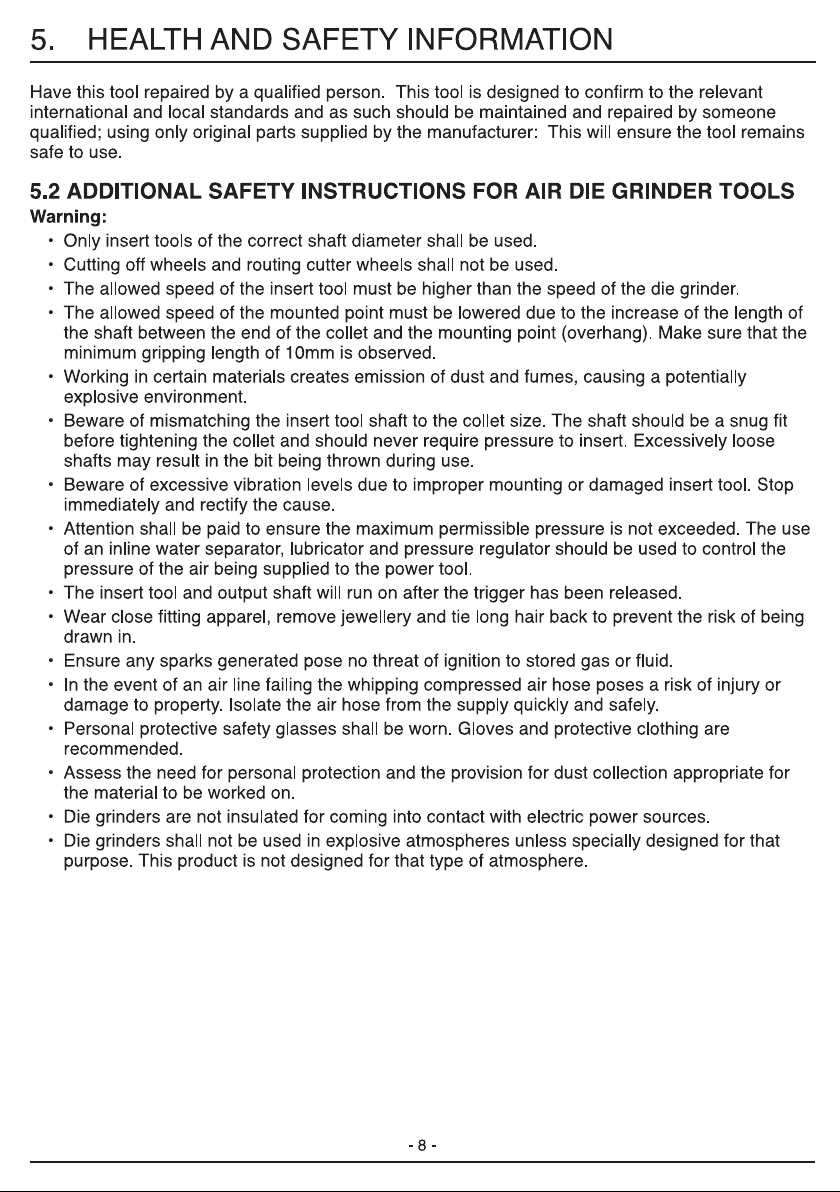 5. HEALTH AND SAFETY INFORMATION

Have this tool repaired by a qualified person. This tool is designed to confirm to the relevant international and local standards and as such should be maintained and repaired by someone qualified; using only original parts supplied by the manufacturer: This will ensure the tool remains safe to use.

5.2 ADDITIONAL SAFETY INSTRUCTIONS FOR AIR DIE GRINDER TOOLS

Warning:

• Only insert tools of the correct shaft diameter shall be used.
• Cutting off wheels and routing cutter wheels shall not be used.
• The allowed speed of the insert tool must be higher than the speed of the die grinder.
• The allowed speed of the mounted point must be lowered due to the increase of the length of the shaft between the end of the collet and the mounting point (overhang). Make sure that the minimum gripping length of 10mm is observed.
• Working in certain materials creates emission of dust and fumes, causing a potentially explosive environment.
• Beware of mismatching the insert tool shaft to the collet size. The shaft should be a snug fit before tightening the collet and should never require pressure to insert. Excessively loose shafts may result in the bit being thrown during use.
• Beware of excessive vibration levels due to improper mounting or damaged insert tool. Stop immediately and rectify the cause.
• Attention shall be paid to ensure the maximum permissible pressure is not exceeded. The use of an inline water separator, lubricator and pressure regulator should be used to control the pressure of the air being supplied to the power tool.
• The insert tool and output shaft will run on after the trigger has been released.
• Wear close fitting apparel, remove jewellery and tie long hair back to prevent the risk of being drawn in.
• Ensure any sparks generated pose no threat of ignition to stored gas or fluid.
• In the event of an air line failing the whipping compressed air hose poses a risk of injury or damage to property. Isolate the air hose from the supply quickly and safely.
• Personal protective safety glasses shall be worn. Gloves and protective clothing are recommended.
• Assess the need for personal protection and the provision for dust collection appropriate for the material to be worked on.
• Die grinders are not insulated for coming into contact with electric power sources.
• Die grinders shall not be used in explosive atmospheres unless specially designed for that purpose. This product is not designed for that type of atmosphere.

- 8 -